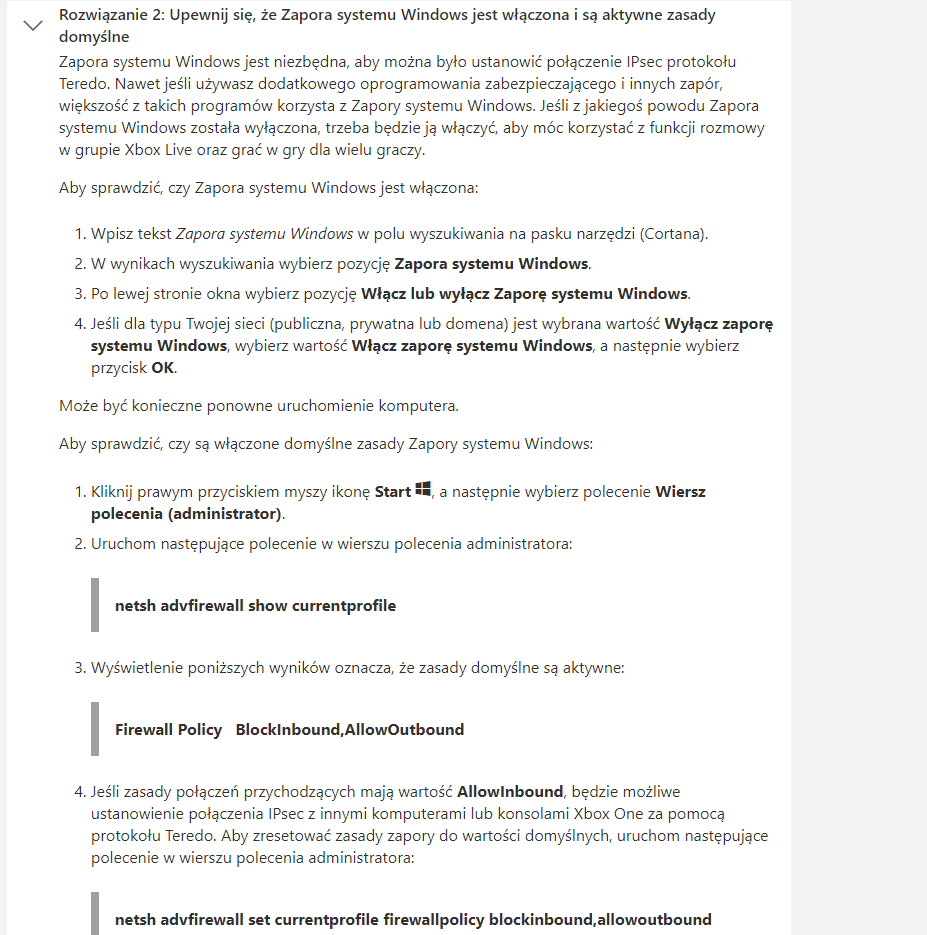 Rozwiązanie 2: Upewnij się, że Zapora systemu Windows jest włączona i są aktywne zasady domyślne

Zapora systemu Windows jest niezbędna, aby można było ustanowić połączenie IPsec protokołu Teredo. Nawet jeśli używasz dodatkowego oprogramowania zabezpieczającego i innych zapór, większość z takich programów korzysta z Zapory systemu Windows. Jeśli z jakiegoś powodu Zapora systemu Windows została wyłączona, trzeba będzie ją włączyć, aby móc korzystać z funkcji rozmowy w grupie Xbox Live oraz grać w gry dla wielu graczy.

Aby sprawdzić, czy Zapora systemu Windows jest włączona:

1. Wpisz tekst Zapora systemu Windows w polu wyszukiwania na pasku narzędzi (Cortana).
2. W wynikach wyszukiwania wybierz pozycję Zapora systemu Windows.
3. Po lewej stronie okna wybierz pozycję Włącz lub wyłącz Zaporę systemu Windows.
4. Jeśli dla typu Twojej sieci (publiczna, prywatna lub domena) jest wybrana wartość Wyłącz zaporę systemu Windows, wybierz wartość Włącz zaporę systemu Windows, a następnie wybierz przycisk OK.

Może być konieczne ponowne uruchomienie komputera.

Aby sprawdzić, czy są włączone domyślne zasady Zapory systemu Windows:

1. Kliknij prawym przyciskiem myszy ikonę Start, a następnie wybierz polecenie Wiersz polecenia (administrator).
2. Uruchom następujące polecenie w wierszu polecenia administratora:

netsh advfirewall show currentprofile

3. Wyświetlenie poniższych wyników oznacza, że zasady domyślne są aktywne:

Firewall Policy BlockInbound,AllowOutbound

4. Jeśli zasady połączeń przychodzących mają wartość AllowInbound, będzie możliwe ustanowienie połączenia IPsec z innymi komputerami lub konsolami Xbox One za pomocą protokołu Teredo. Aby zresetować zasady zapory do wartości domyślnych, uruchom następujące polecenie w wierszu polecenia administratora:

netsh advfirewall set currentprofile firewallpolicy blockinbound,allowoutbound